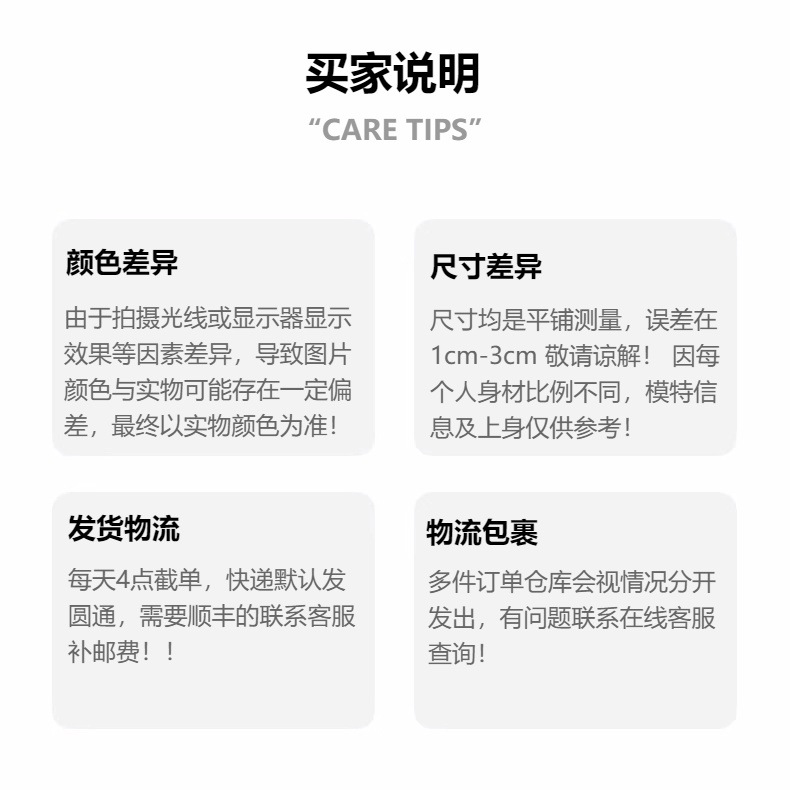 买家说明

“CARE TIPS”

颜色差异

由于拍摄光线或显示器显示效果等因素差异，导致图片颜色与实物可能存在一定偏差，最终以实物颜色为准！

尺寸差异

尺寸均是平铺测量，误差在1cm-3cm 敬请谅解！ 因每个人身材比例不同，模特信息及上身仅供参考！

发货物流

每天4点截单，快递默认发圆通，需要顺丰的联系客服补邮费！！

物流包裹

多件订单仓库会视情况分开发出，有问题联系在线客服查询！